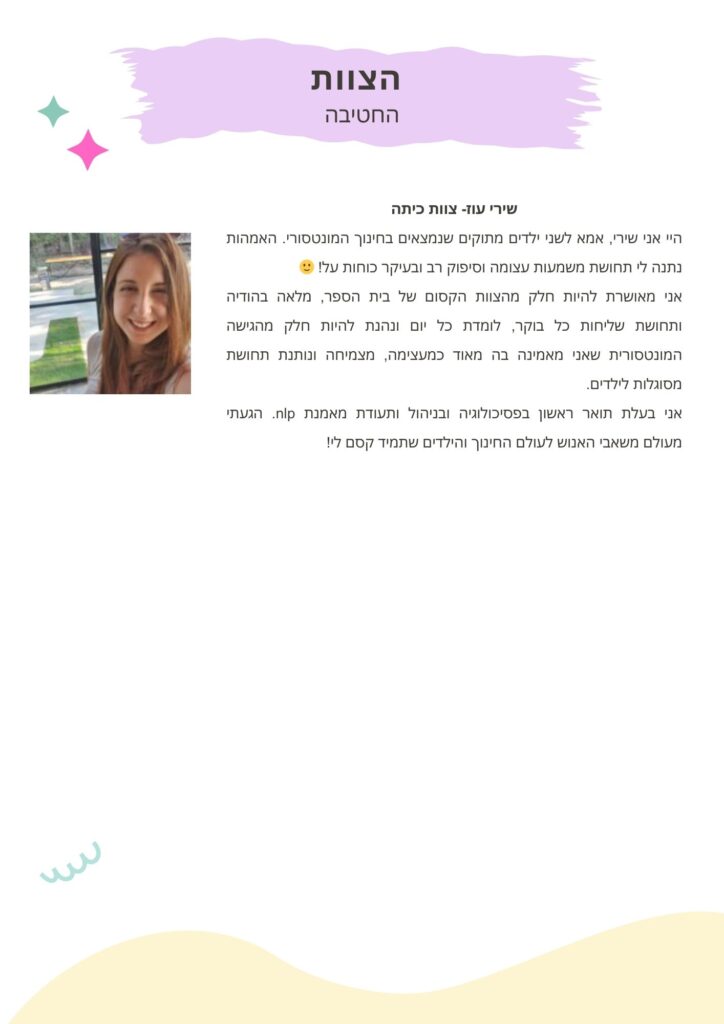 הצוות
החטיבה

שירי עוז- צוות כיתה

היי אני שירי, אמא לשני ילדים מתוקים שנמצאים בחינוך המונטסורי. האמהות נתנה לי תחושת משמעות עצומה וסיפוק רב ובעיקר כוחות על! 🙂
אני מאושרת להיות חלק מהצוות הקסום של בית הספר, מלאה בהודיה ותחושת שליחות כל בוקר, לומדת כל יום ונהנת להיות חלק מהגישה המונטסורית שאני מאמינה בה מאוד כמעצימה, מצמיחה ונותנת תחושת מסוגלות לילדים.
אני בעלת תואר ראשון בפסיכולוגיה ובניהול ותעודת מאמנת nlp. הגעתי מעולם משאבי האנוש לעולם החינוך והילדים שתמיד קסם לי!